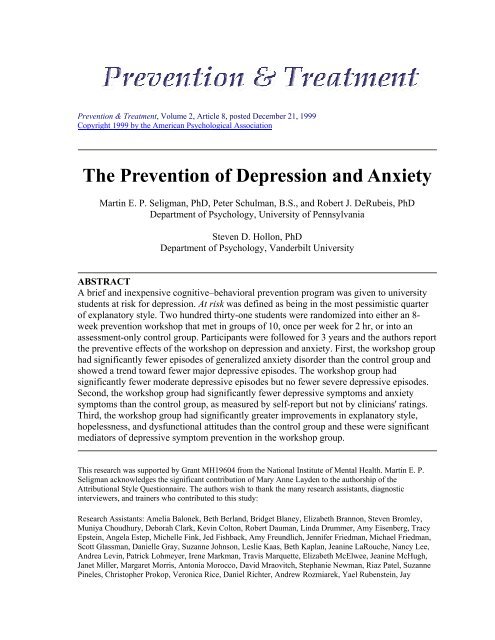 Prevention & Treatment

Prevention & Treatment, Volume 2, Article 8, posted December 21, 1999
Copyright 1999 by the American Psychological Association

The Prevention of Depression and Anxiety

Martin E. P. Seligman, PhD, Peter Schulman, B.S., and Robert J. DeRubeis, PhD
Department of Psychology, University of Pennsylvania

Steven D. Hollon, PhD
Department of Psychology, Vanderbilt University

ABSTRACT
A brief and inexpensive cognitive–behavioral prevention program was given to university students at risk for depression. At risk was defined as being in the most pessimistic quarter of explanatory style. Two hundred thirty-one students were randomized into either an 8-week prevention workshop that met in groups of 10, once per week for 2 hr, or into an assessment-only control group. Participants were followed for 3 years and the authors report the preventive effects of the workshop on depression and anxiety. First, the workshop group had significantly fewer episodes of generalized anxiety disorder than the control group and showed a trend toward fewer major depressive episodes. The workshop group had significantly fewer moderate depressive episodes but no fewer severe depressive episodes. Second, the workshop group had significantly fewer depressive symptoms and anxiety symptoms than the control group, as measured by self-report but not by clinicians' ratings. Third, the workshop group had significantly greater improvements in explanatory style, hopelessness, and dysfunctional attitudes than the control group and these were significant mediators of depressive symptom prevention in the workshop group.

This research was supported by Grant MH19604 from the National Institute of Mental Health. Martin E. P. Seligman acknowledges the significant contribution of Mary Anne Layden to the authorship of the Attributional Style Questionnaire. The authors wish to thank the many research assistants, diagnostic interviewers, and trainers who contributed to this study:

Research Assistants: Amelia Balonek, Beth Berland, Bridget Blaney, Elizabeth Brannon, Steven Bromley, Muniya Choudhury, Deborah Clark, Kevin Colton, Robert Dauman, Linda Drummer, Amy Eisenberg, Tracy Epstein, Angela Estep, Michelle Fink, Jed Fishback, Amy Freundlich, Jennifer Friedman, Michael Friedman, Scott Glassman, Danielle Gray, Suzanne Johnson, Leslie Kaas, Beth Kaplan, Jeanine LaRouche, Nancy Lee, Andrea Levin, Patrick Lohmeyer, Irene Markman, Travis Marquette, Elizabeth McElwee, Jeanine McHugh, Janet Miller, Margaret Morris, Antonia Morocco, David Mraovitch, Stephanie Newman, Riaz Patel, Suzanne Pineles, Christopher Prokop, Veronica Rice, Daniel Richter, Andrew Rozmiarek, Yael Rubenstein, Jay